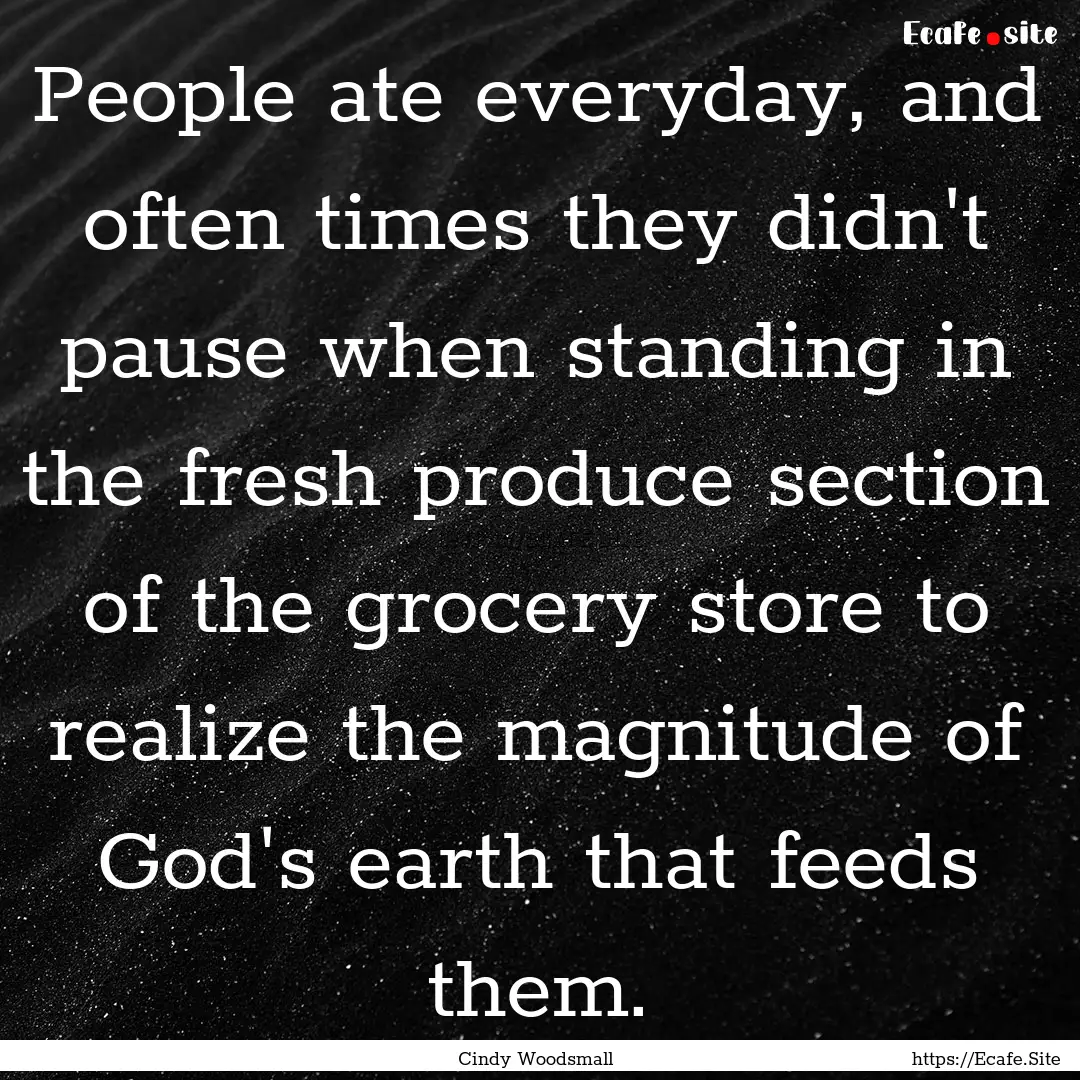 Ecafe.site

People ate everyday, and often times they didn't pause when standing in the fresh produce section of the grocery store to realize the magnitude of God's earth that feeds them.

Cindy Woodsmall

https://Ecafe.Site